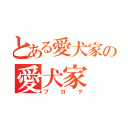 とある愛犬家の
愛犬家
ブログ